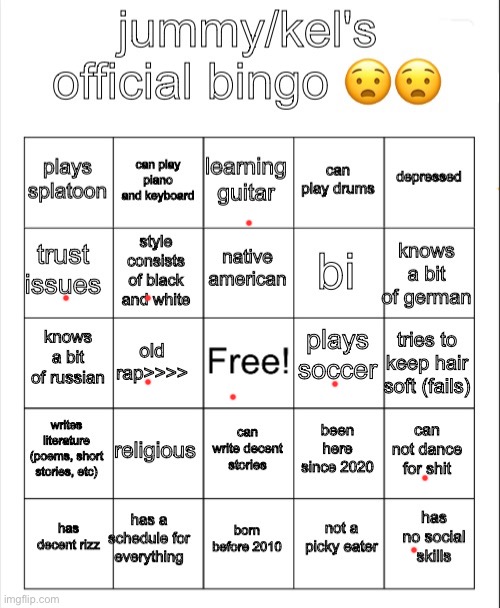 jummy/kel's official bingo 😧😧

| plays splatoon | can play piano and keyboard | learning guitar | can play drums | depressed |
|---|---|---|---|---|
| trust issues | style consists of black and white | native american | bi | knows a bit of german |
| knows a bit of russian | old rap>>>> | Free! | plays soccer | tries to keep hair soft (fails) |
| writes literature (poems, short stories, etc) | religious | can write decent stories | been here since 2020 | can not dance for shit |
| has decent rizz | has a schedule for everything | born before 2010 | not a picky eater | has no social skills |

imgflip.com